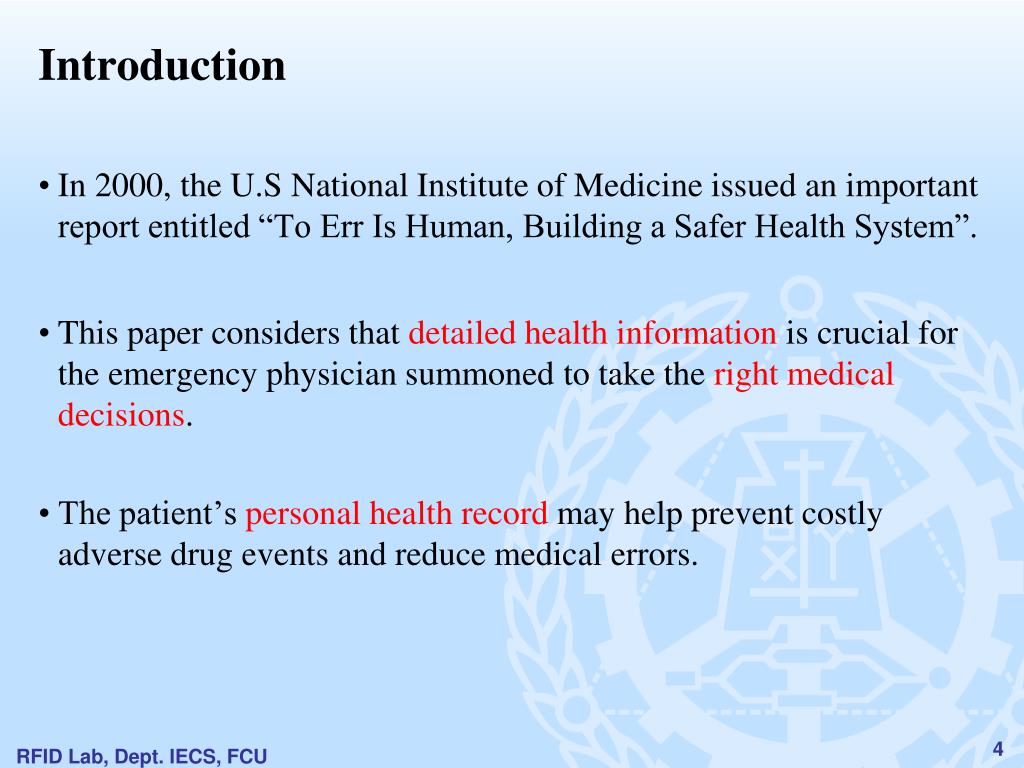 Introduction

• In 2000, the U.S National Institute of Medicine issued an important report entitled “To Err Is Human, Building a Safer Health System”.

• This paper considers that detailed health information is crucial for the emergency physician summoned to take the right medical decisions.

• The patient’s personal health record may help prevent costly adverse drug events and reduce medical errors.

RFID Lab, Dept. IECS, FCU

4